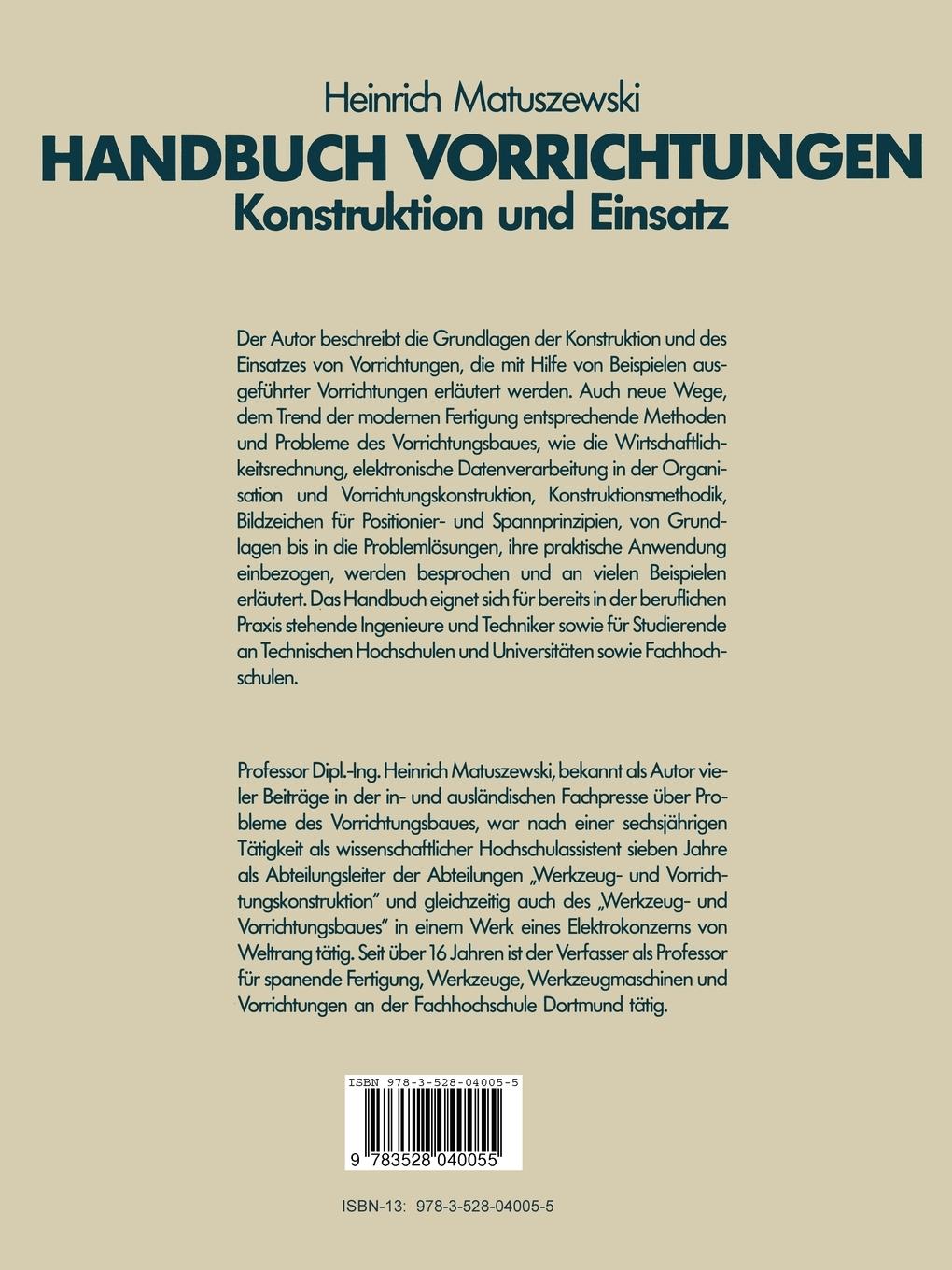 Heinrich Matuszewski

HANDBUCH VORRICHTUNGEN

Konstruktion und Einsatz

Der Autor beschreibt die Grundlagen der Konstruktion und des Einsatzes von Vorrichtungen, die mit Hilfe von Beispielen ausgeführter Vorrichtungen erläutert werden. Auch neue Wege, dem Trend der modernen Fertigung entsprechende Methoden und Probleme des Vorrichtungsbaues, wie die Wirtschaftlichkeitsrechnung, elektronische Datenverarbeitung in der Organisation und Vorrichtungskonstruktion, Konstruktionsmethodik, Bildzeichen für Positionier- und Spannprinzipien, von Grundlagen bis in die Problemlösungen, ihre praktische Anwendung einbezogen, werden besprochen und an vielen Beispielen erläutert. Das Handbuch eignet sich für bereits in der beruflichen Praxis stehende Ingenieure und Techniker sowie für Studierende an Technischen Hochschulen und Universitäten sowie Fachhochschulen.

Professor Dipl.-Ing. Heinrich Matuszewski, bekannt als Autor vieler Beiträge in der in- und ausländischen Fachpresse über Probleme des Vorrichtungsbaues, war nach einer sechsjährigen Tätigkeit als wissenschaftlicher Hochschulassistent sieben Jahre als Abteilungsleiter der Abteilungen „Werkzeug- und Vorrichtungskonstruktion" und gleichzeitig auch des „Werkzeug- und Vorrichtungsbaues" in einem Werk eines Elektrokonzerns von Weltrang tätig. Seit über 16 Jahren ist der Verfasser als Professor für spanende Fertigung, Werkzeuge, Werkzeugmaschinen und Vorrichtungen an der Fachhochschule Dortmund tätig.

ISBN 978-3-528-04005-5

9 783528 040055

ISBN-13: 978-3-528-04005-5